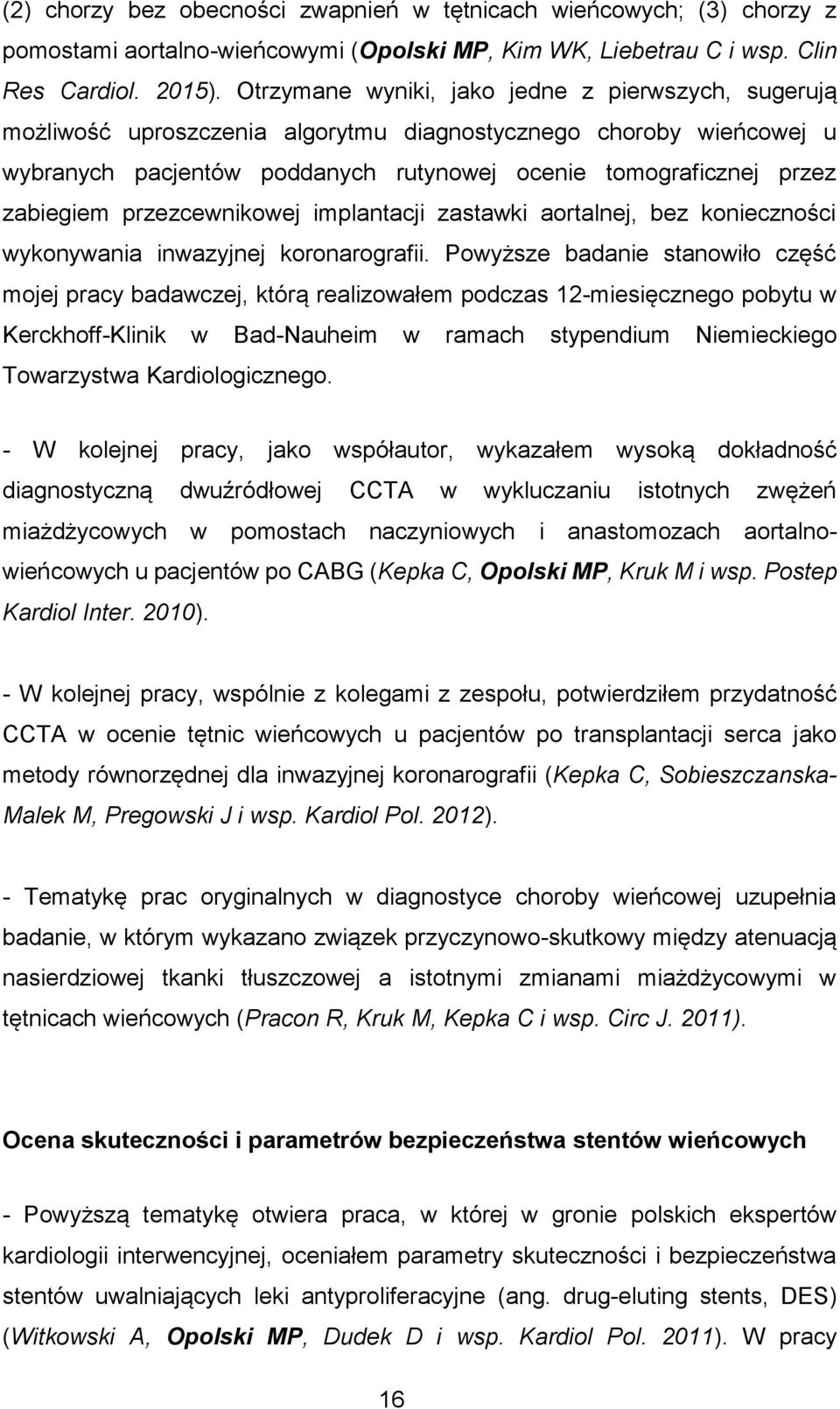 (2) chorzy bez obecności zwapnień w tętnicach wieńcowych; (3) chorzy z pomostami aortalno-wieńcowymi (Opolski MP, Kim WK, Liebetrau C i wsp. Clin Res Cardiol. 2015). Otrzymane wyniki, jako jedne z pierwszych, sugerują możliwość uproszczenia algorytmu diagnostycznego choroby wieńcowej u wybranych pacjentów poddanych rutynowej ocenie tomograficznej przez zabiegiem przezcewnikowej implantacji zastawki aortalnej, bez konieczności wykonywania inwazyjnej koronarografii. Powyższe badanie stanowiło część mojej pracy badawczej, którą realizowałem podczas 12-miesięcznego pobytu w Kerckhoff-Klinik w Bad-Nauheim w ramach stypendium Niemieckiego Towarzystwa Kardiologicznego.

- W kolejnej pracy, jako współautor, wykazałem wysoką dokładność diagnostyczną dwuźródłowej CCTA w wykluczaniu istotnych zwężeń miażdżycowych w pomostach naczyniowych i anastomozach aortalno-wieńcowych u pacjentów po CABG (Kepka C, Opolski MP, Kruk M i wsp. Postep Kardiol Inter. 2010).

- W kolejnej pracy, wspólnie z kolegami z zespołu, potwierdziłem przydatność CCTA w ocenie tętnic wieńcowych u pacjentów po transplantacji serca jako metody równorzędnej dla inwazyjnej koronarografii (Kepka C, Sobieszczanska-Malek M, Pregowski J i wsp. Kardiol Pol. 2012).

- Tematykę prac oryginalnych w diagnostyce choroby wieńcowej uzupełnia badanie, w którym wykazano związek przyczynowo-skutkowy między atenuacją nasierdziowej tkanki tłuszczowej a istotnymi zmianami miażdżycowymi w tętnicach wieńcowych (Pracon R, Kruk M, Kepka C i wsp. Circ J. 2011).

Ocena skuteczności i parametrów bezpieczeństwa stentów wieńcowych

- Powyższą tematykę otwiera praca, w której w gronie polskich ekspertów kardiologii interwencyjnej, oceniałem parametry skuteczności i bezpieczeństwa stentów uwalniających leki antyproliferacyjne (ang. drug-eluting stents, DES) (Witkowski A, Opolski MP, Dudek D i wsp. Kardiol Pol. 2011). W pracy

16